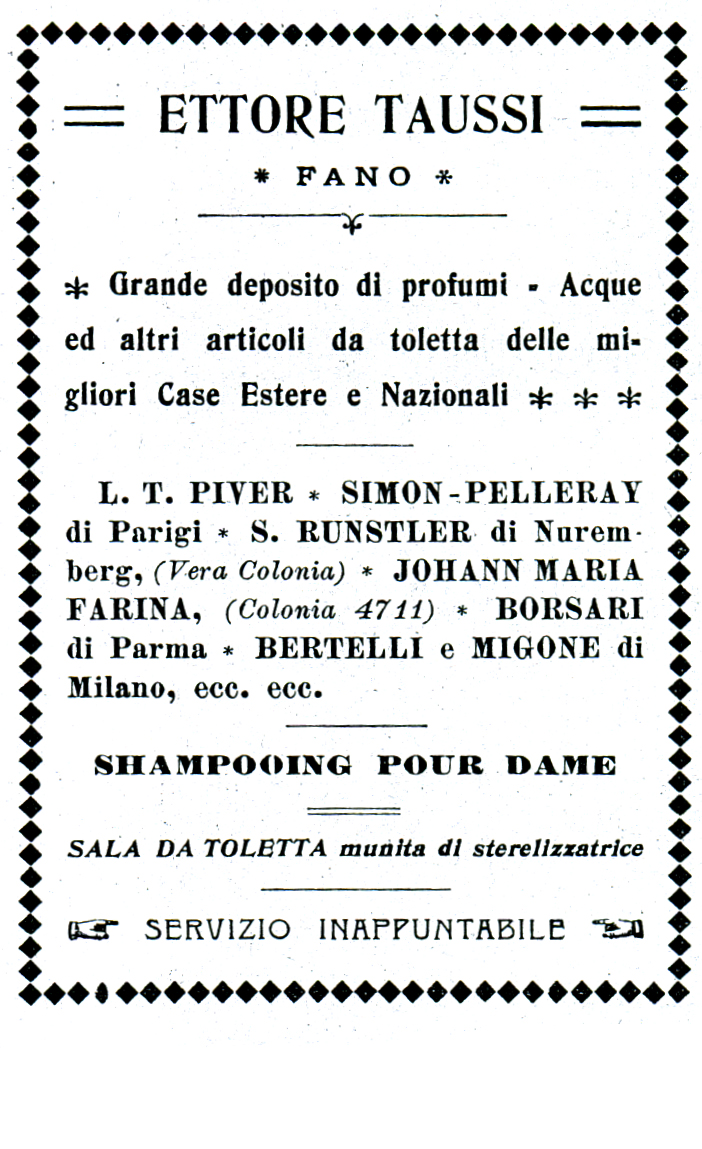 ETTORE TAUSSI

* FANO *

* Grande deposito di profumi - Acque ed altri articoli da toletta delle migliori Case Estere e Nazionali * * *

L. T. PIVER * SIMON-PELLERAY di Parigi * S. RUNSTLER di Nuremberg, (Vera Colonia) * JOHANN MARIA FARINA, (Colonia 4711) * BORSARI di Parma * BERTELLI e MIGONE di Milano, ecc. ecc.

SHAMPOOING POUR DAME

SALA DA TOLETTA munita di sterelizzatrice

SERVIZIO INAPPUNTABILE